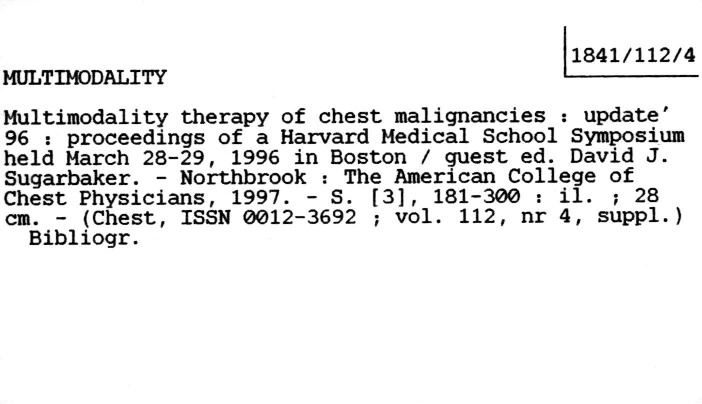 1841/112/4

MULTIMODALITY

Multimodality therapy of chest malignancies : update' 96 : proceedings of a Harvard Medical School Symposium held March 28-29, 1996 in Boston / guest ed. David J. Sugarbaker. - Northbrook : The American College of Chest Physicians, 1997. - S. [3], 181-300 : il. ; 28 cm. - (Chest, ISSN 0012-3692 ; vol. 112, nr 4, suppl.)

Bibliogr.